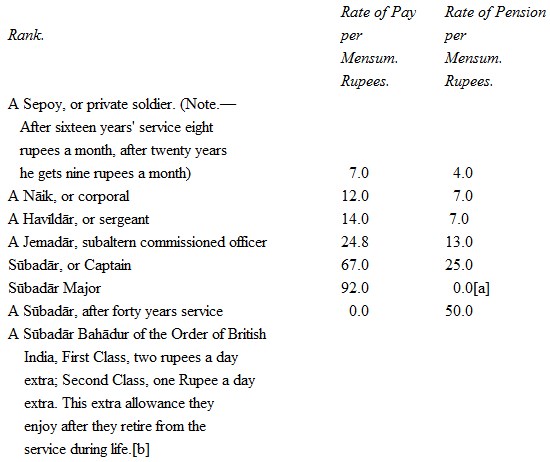 | Rank. | Rate of Pay per Mensum. Rupees. | Rate of Pension per Mensum. Rupees. |
|---|---|---|
| A Sepoy, or private soldier. (Note.—After sixteen years' service eight rupees a month, after twenty years he gets nine rupees a month) | 7.0 | 4.0 |
| A Nāik, or corporal | 12.0 | 7.0 |
| A Havildār, or sergeant | 14.0 | 7.0 |
| A Jemadār, subaltern commissioned officer | 24.8 | 13.0 |
| Sūbadār, or Captain | 67.0 | 25.0 |
| Sūbadār Major | 92.0 | 0.0[a] |
| A Sūbadār, after forty years service | 0.0 | 50.0 |
| A Sūbadār Bahādur of the Order of British India, First Class, two rupees a day extra; Second Class, one Rupee a day extra. This extra allowance they enjoy after they retire from the service during life.[b] | | |